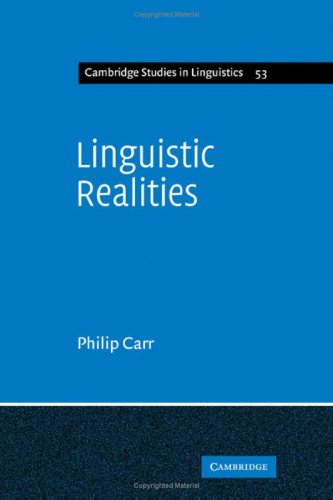 Copyrighted Material

Cambridge Studies in Linguistics 53

Linguistic Realities

Philip Carr

CAMBRIDGE

Copyrighted Material